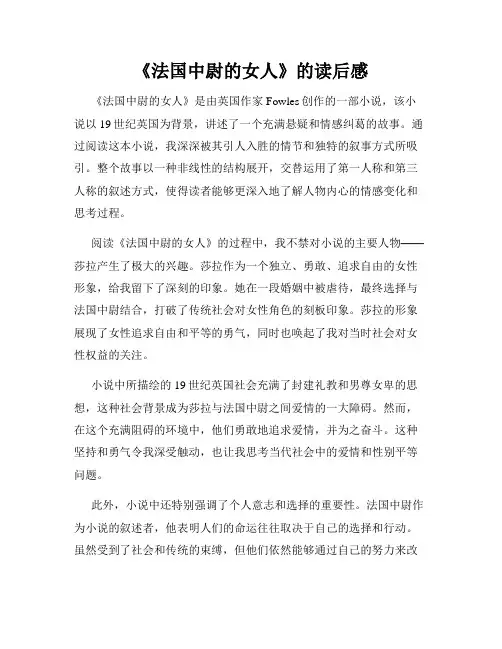 《法国中尉的女人》的读后感

《法国中尉的女人》是由英国作家 Fowles 创作的一部小说，该小说以 19 世纪英国为背景，讲述了一个充满悬疑和情感纠葛的故事。通过阅读这本小说，我深深被其引人入胜的情节和独特的叙事方式所吸引。整个故事以一种非线性的结构展开，交替运用了第一人称和第三人称的叙述方式，使得读者能够更深入地了解人物内心的情感变化和思考过程。

阅读《法国中尉的女人》的过程中，我不禁对小说的主要人物——莎拉产生了极大的兴趣。莎拉作为一个独立、勇敢、追求自由的女性形象，给我留下了深刻的印象。她在一段婚姻中被虐待，最终选择与法国中尉结合，打破了传统社会对女性角色的刻板印象。莎拉的形象展现了女性追求自由和平等的勇气，同时也唤起了我对当时社会对女性权益的关注。

小说中所描绘的 19 世纪英国社会充满了封建礼教和男尊女卑的思想，这种社会背景成为莎拉与法国中尉之间爱情的一大障碍。然而，在这个充满阻碍的环境中，他们勇敢地追求爱情，并为之奋斗。这种坚持和勇气令我深受触动，也让我思考当代社会中的爱情和性别平等问题。

此外，小说中还特别强调了个人意志和选择的重要性。法国中尉作为小说的叙述者，他表明人们的命运往往取决于自己的选择和行动。虽然受到了社会和传统的束缚，但他们依然能够通过自己的努力来改